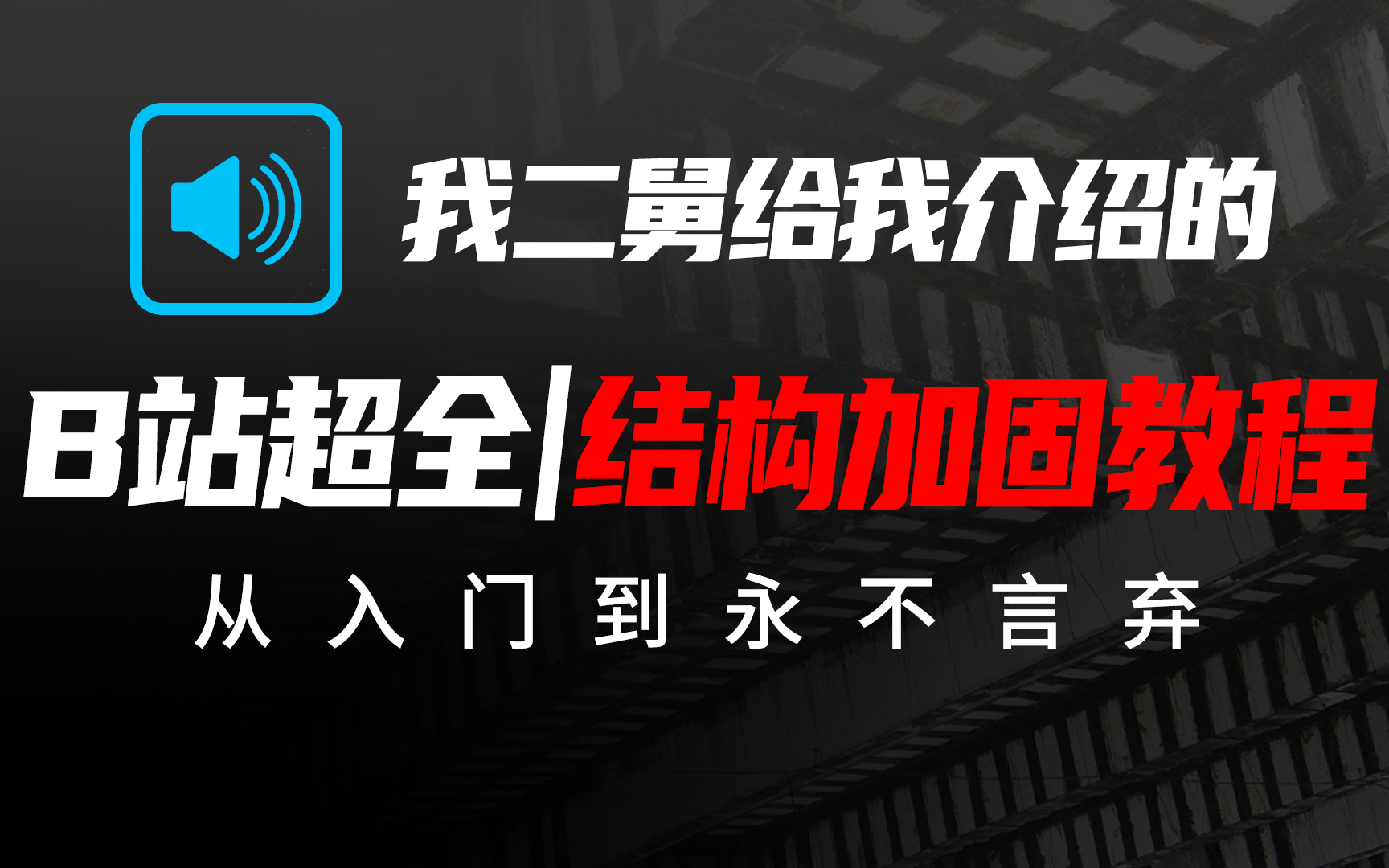 我二舅给我介绍的

B站超全|结构加固教程

从入门到永不言弃